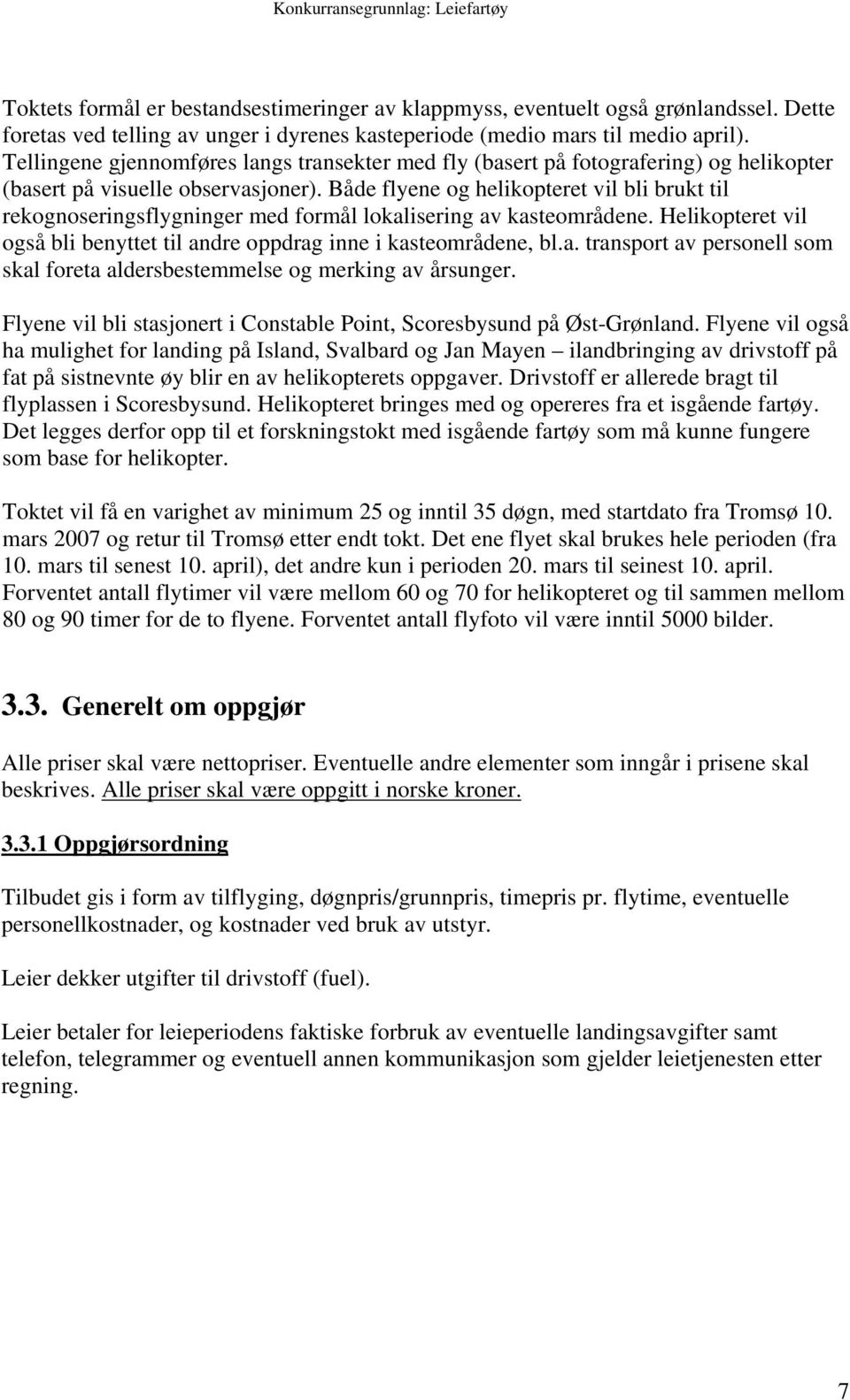 Konkurransegrunnlag: Leiefartøy

Toktets formål er bestandsestimeringer av klappmyss, eventuelt også grønlandssel. Dette foretas ved telling av unger i dyrenes kasteperiode (medio mars til medio april). Tellingene gjennomføres langs transekter med fly (basert på fotografering) og helikopter (basert på visuelle observasjoner). Både flyene og helikopteret vil bli brukt til rekognoseringsflygninger med formål lokalisering av kasteområdene. Helikopteret vil også bli benyttet til andre oppdrag inne i kasteområdene, bl.a. transport av personell som skal foreta aldersbestemmelse og merking av årsunger.

Flyene vil bli stasjonert i Constable Point, Scoresbysund på Øst-Grønland. Flyene vil også ha mulighet for landing på Island, Svalbard og Jan Mayen – ilandbringing av drivstoff på fat på sistnevnte øy blir en av helikopterets oppgaver. Drivstoff er allerede bragt til flyplassen i Scoresbysund. Helikopteret bringes med og opereres fra et isgående fartøy. Det legges derfor opp til et forskningstokt med isgående fartøy som må kunne fungere som base for helikopter.

Toktet vil få en varighet av minimum 25 og inntil 35 døgn, med startdato fra Tromsø 10. mars 2007 og retur til Tromsø etter endt tokt. Det ene flyet skal brukes hele perioden (fra 10. mars til senest 10. april), det andre kun i perioden 20. mars til seinest 10. april. Forventet antall flytimer vil være mellom 60 og 70 for helikopteret og til sammen mellom 80 og 90 timer for de to flyene. Forventet antall flyfoto vil være inntil 5000 bilder.

3.3. Generelt om oppgjør

Alle priser skal være nettopriser. Eventuelle andre elementer som inngår i prisene skal beskrives. Alle priser skal være oppgitt i norske kroner.

3.3.1 Oppgjørsordning

Tilbudet gis i form av tilflyging, døgnpris/grunnpris, timepris pr. flytime, eventuelle personellkostnader, og kostnader ved bruk av utstyr.

Leier dekker utgifter til drivstoff (fuel).

Leier betaler for leieperiodens faktiske forbruk av eventuelle landingsavgifter samt telefon, telegrammer og eventuell annen kommunikasjon som gjelder leietjenesten etter regning.

7